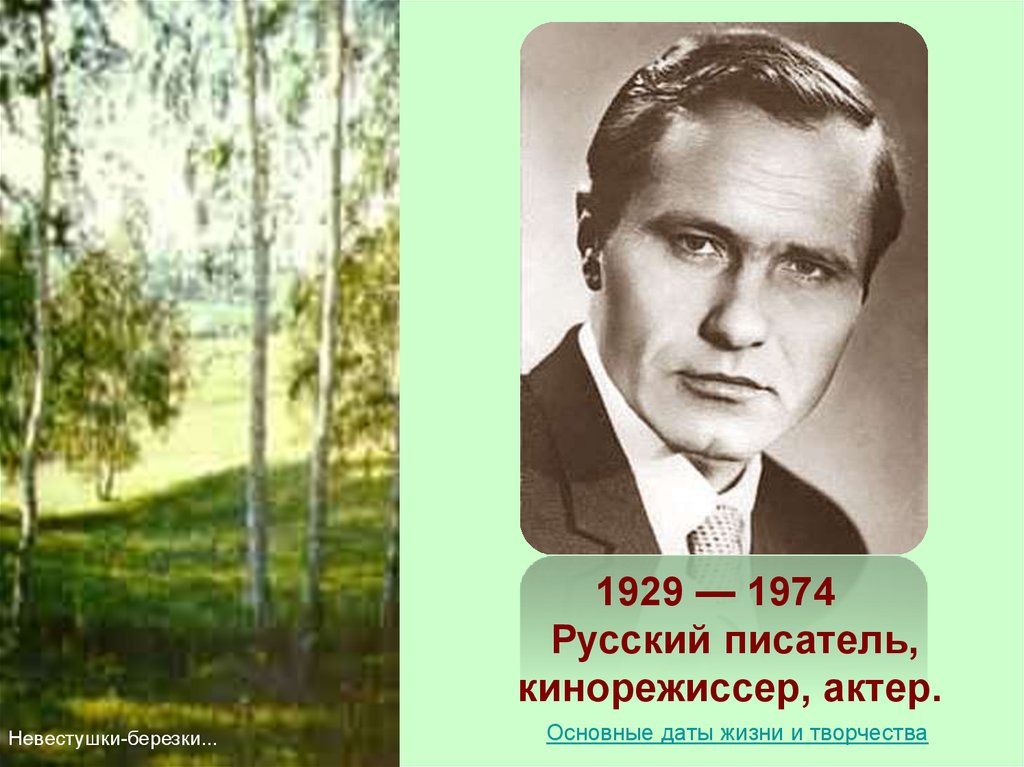 1929 — 1974
Русский писатель, кинорежиссер, актер.

Основные даты жизни и творчества

Невестушки-березки...